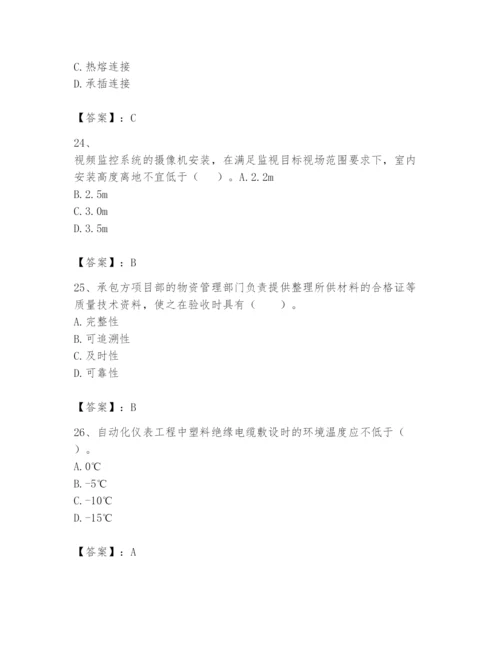 C. 热熔连接
D. 承插连接

【答案】：C

24、
视频监控系统的摄像机安装，在满足监视目标视场范围要求下，室内安装高度离地不宜低于（　）。A. 2.2m
B. 2.5m
C. 3.0m
D. 3.5m

【答案】：B

25、承包方项目部的物资管理部门负责提供整理所供材料的合格证等质量技术资料，使之在验收时具有（　）。
A. 完整性
B. 可追溯性
C. 及时性
D. 可靠性

【答案】：B

26、自动化仪表工程中塑料绝缘电缆敷设时的环境温度应不低于（　）。
A. 0℃
B. -5℃
C. -10℃
D. -15℃

【答案】：A